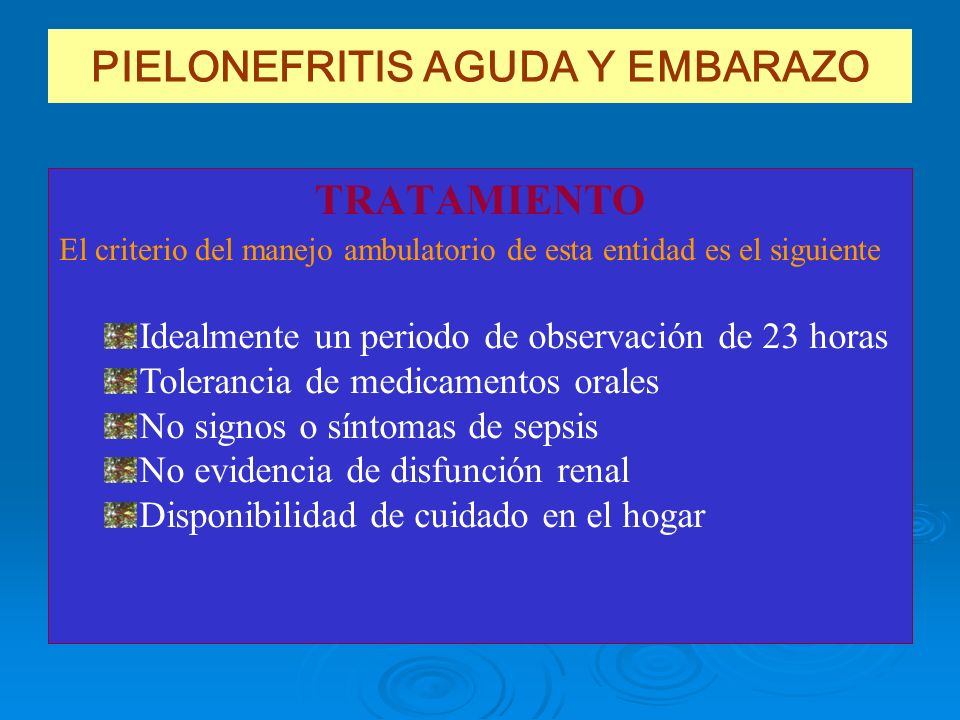 PIELONEFRITIS AGUDA Y EMBARAZO

TRATAMIENTO

El criterio del manejo ambulatorio de esta entidad es el siguiente

Idealmente un periodo de observación de 23 horas
Tolerancia de medicamentos orales
No signos o síntomas de sepsis
No evidencia de disfunción renal
Disponibilidad de cuidado en el hogar